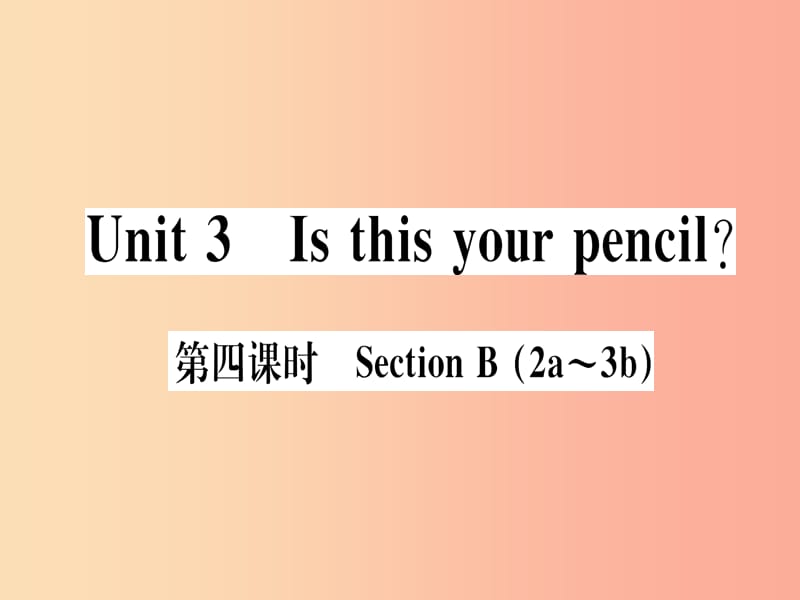 Unit 3 Is this your pencil?

第四课时 Section B (2a～3b)